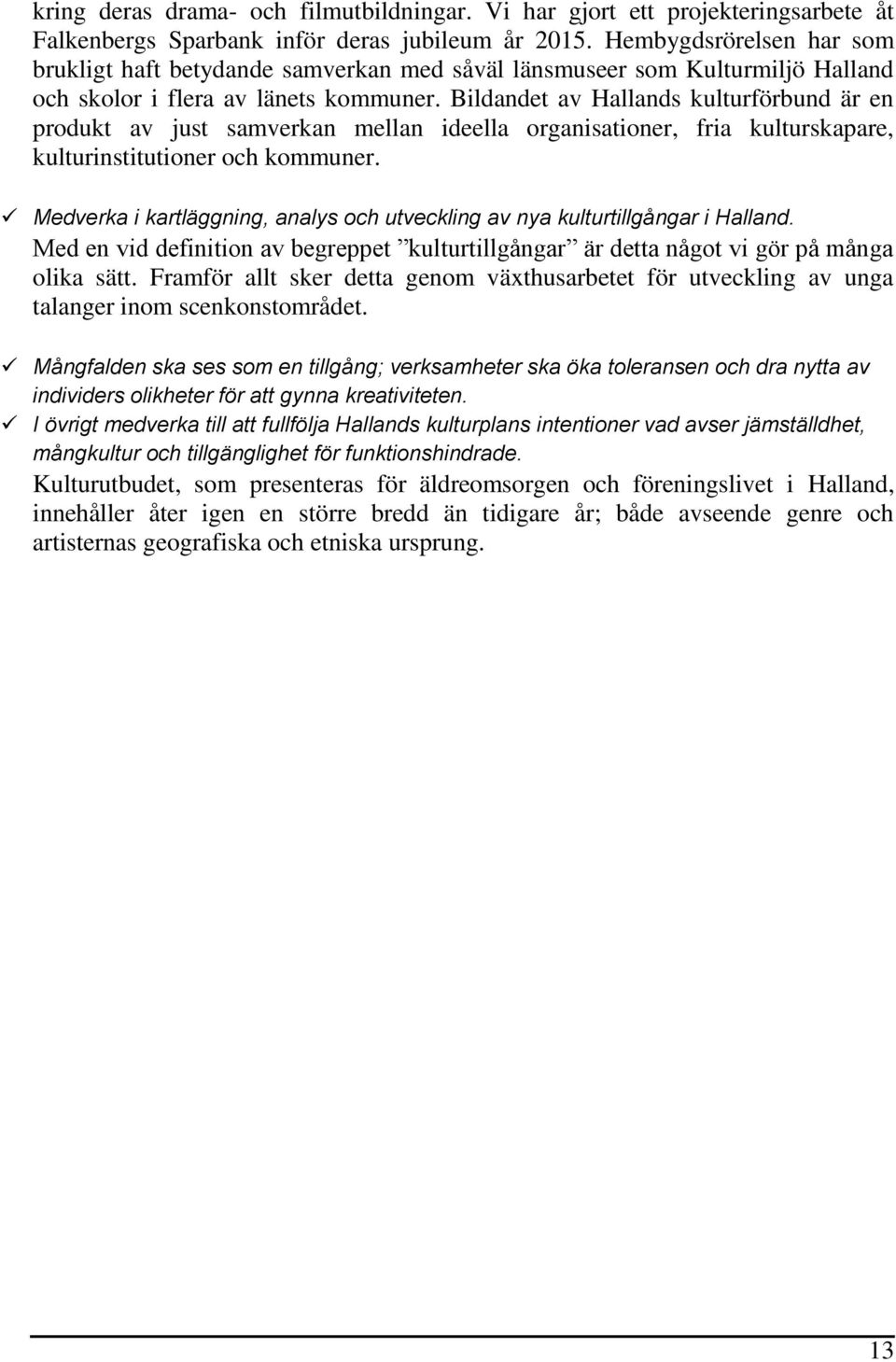 kring deras drama- och filmutbildningar. Vi har gjort ett projekteringsarbete åt Falkenbergs Sparbank inför deras jubileum år 2015. Hembygdsrörelsen har som brukligt haft betydande samverkan med såväl länsmuseer som Kulturmiljö Halland och skolor i flera av länets kommuner. Bildandet av Hallands kulturförbund är en produkt av just samverkan mellan ideella organisationer, fria kulturskapare, kulturinstitutioner och kommuner.

✓ Medverka i kartläggning, analys och utveckling av nya kulturtillgångar i Halland.

Med en vid definition av begreppet ”kulturtillgångar” är detta något vi gör på många olika sätt. Framför allt sker detta genom växthusarbetet för utveckling av unga talanger inom scenkonstområdet.

✓ Mångfalden ska ses som en tillgång; verksamheter ska öka toleransen och dra nytta av individers olikheter för att gynna kreativiteten.

✓ I övrigt medverka till att fullfölja Hallands kulturplans intentioner vad avser jämställdhet, mångkultur och tillgänglighet för funktionshindrade.

Kulturutbudet, som presenteras för äldreomsorgen och föreningslivet i Halland, innehåller åter igen en större bredd än tidigare år; både avseende genre och artisternas geografiska och etniska ursprung.

13